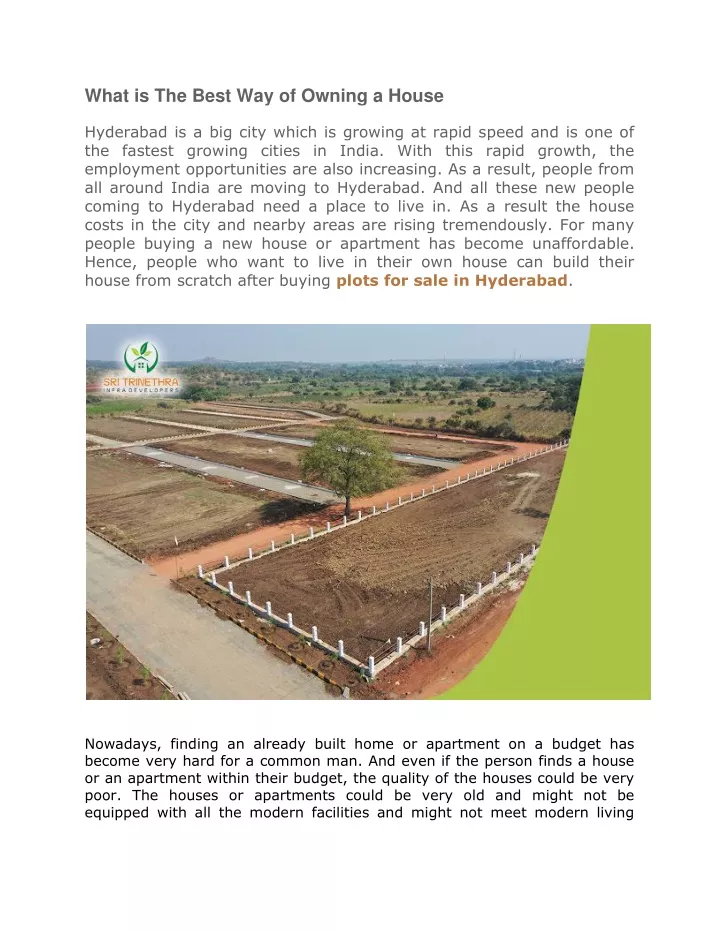 What is The Best Way of Owning a House

Hyderabad is a big city which is growing at rapid speed and is one of the fastest growing cities in India. With this rapid growth, the employment opportunities are also increasing. As a result, people from all around India are moving to Hyderabad. And all these new people coming to Hyderabad need a place to live in. As a result the house costs in the city and nearby areas are rising tremendously. For many people buying a new house or apartment has become unaffordable. Hence, people who want to live in their own house can build their house from scratch after buying plots for sale in Hyderabad.

SRI TRINETHRA
INFRA DEVELOPERS

Nowadays, finding an already built home or apartment on a budget has become very hard for a common man. And even if the person finds a house or an apartment within their budget, the quality of the houses could be very poor. The houses or apartments could be very old and might not be equipped with all the modern facilities and might not meet modern living